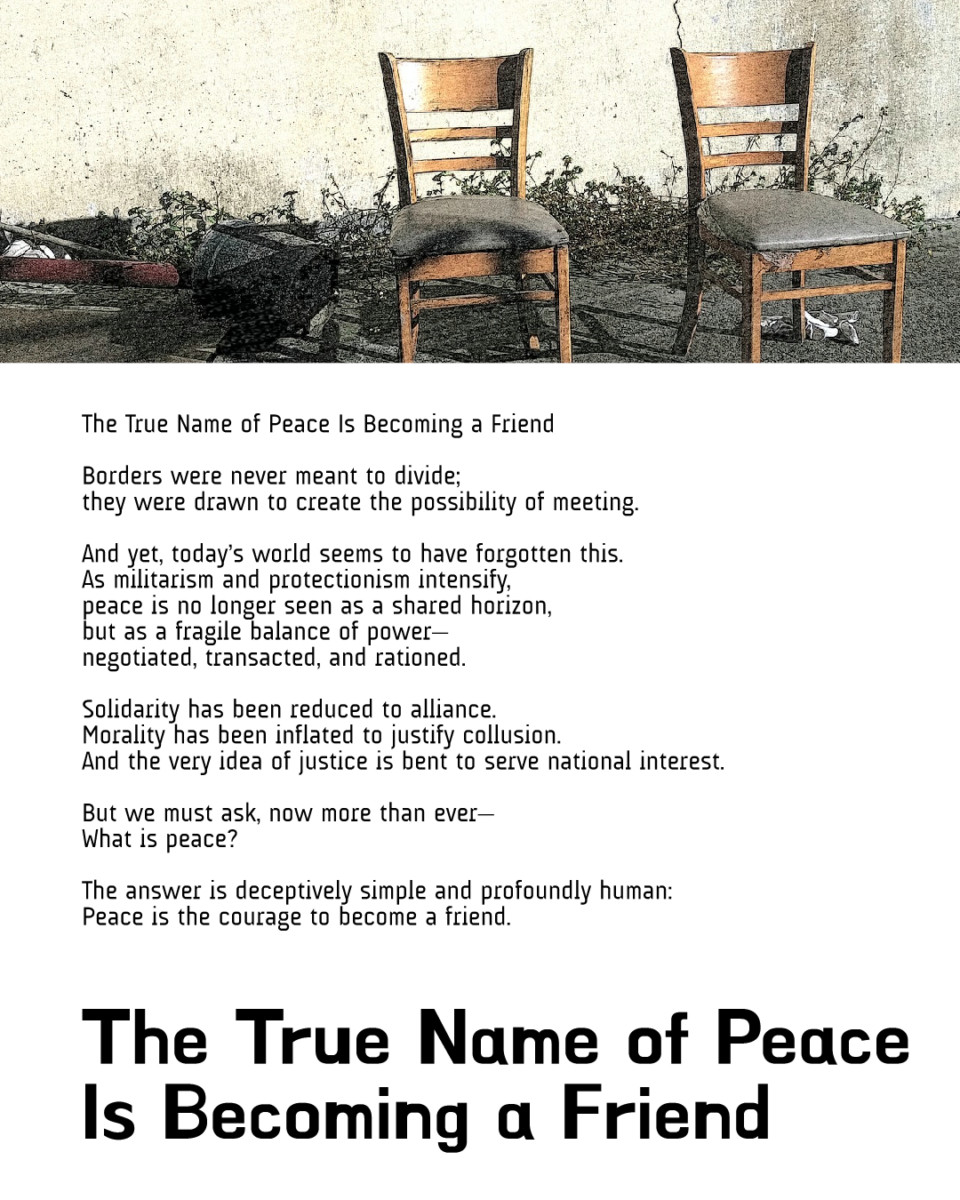 The True Name of Peace Is Becoming a Friend

Borders were never meant to divide;
they were drawn to create the possibility of meeting.

And yet, today's world seems to have forgotten this.
As militarism and protectionism intensify,
peace is no longer seen as a shared horizon,
but as a fragile balance of power—
negotiated, transacted, and rationed.

Solidarity has been reduced to alliance.
Morality has been inflated to justify collusion.
And the very idea of justice is bent to serve national interest.

But we must ask, now more than ever—
What is peace?

The answer is deceptively simple and profoundly human:
Peace is the courage to become a friend.

The True Name of Peace
Is Becoming a Friend